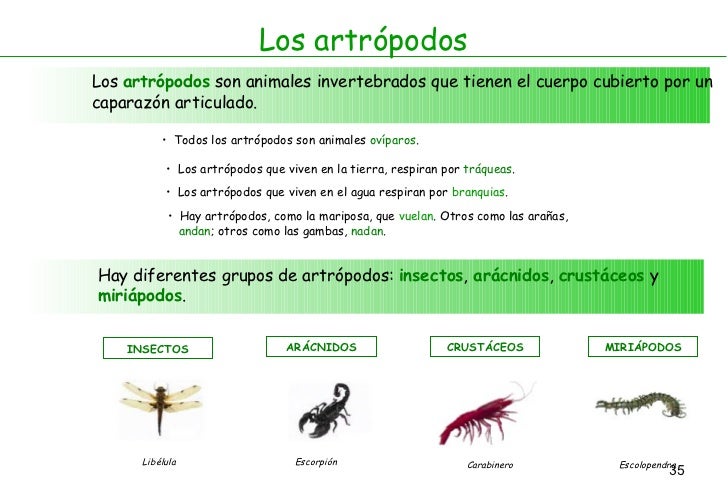 Los artrópodos

Los artrópodos son animales invertebrados que tienen el cuerpo cubierto por un caparazón articulado.

• Todos los artrópodos son animales ovíparos.

• Los artrópodos que viven en la tierra, respiran por tráqueas.

• Los artrópodos que viven en el agua respiran por branquias.

• Hay artrópodos, como la mariposa, que vuelan. Otros como las arañas, andan; otros como las gambas, nadan.

Hay diferentes grupos de artrópodos: insectos, arácnidos, crustáceos y miriápodos.

INSECTOS

ARÁCNIDOS

CRUSTÁCEOS

MIRIÁPODOS

Libélula

Escorpión

Carabinero

Escolopendra

35